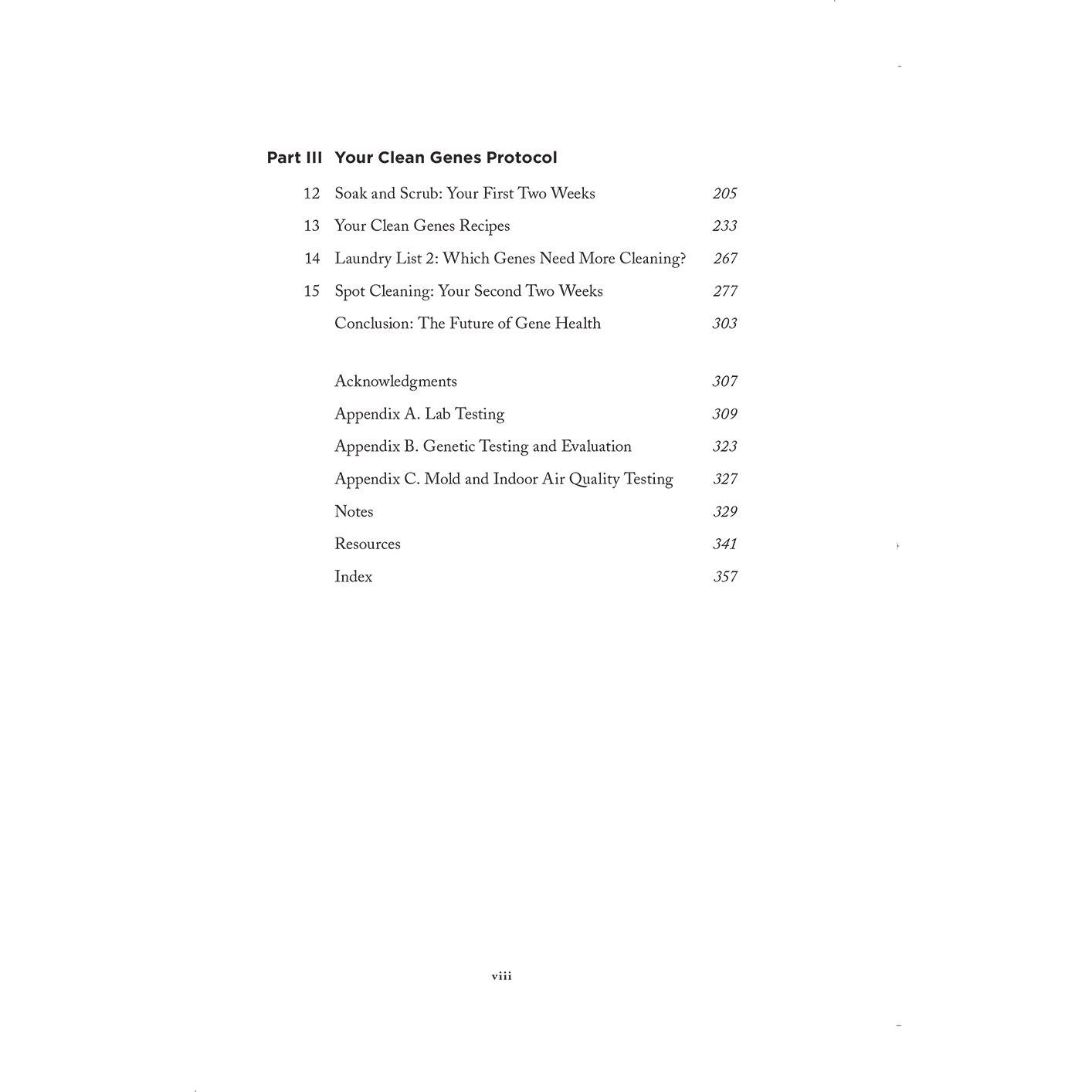 Part III Your Clean Genes Protocol

12 Soak and Scrub: Your First Two Weeks 205

13 Your Clean Genes Recipes 233

14 Laundry List 2: Which Genes Need More Cleaning? 267

15 Spot Cleaning: Your Second Two Weeks 277

Conclusion: The Future of Gene Health 303

Acknowledgments 307

Appendix A. Lab Testing 309

Appendix B. Genetic Testing and Evaluation 323

Appendix C. Mold and Indoor Air Quality Testing 327

Notes 329

Resources 341

Index 357

viii